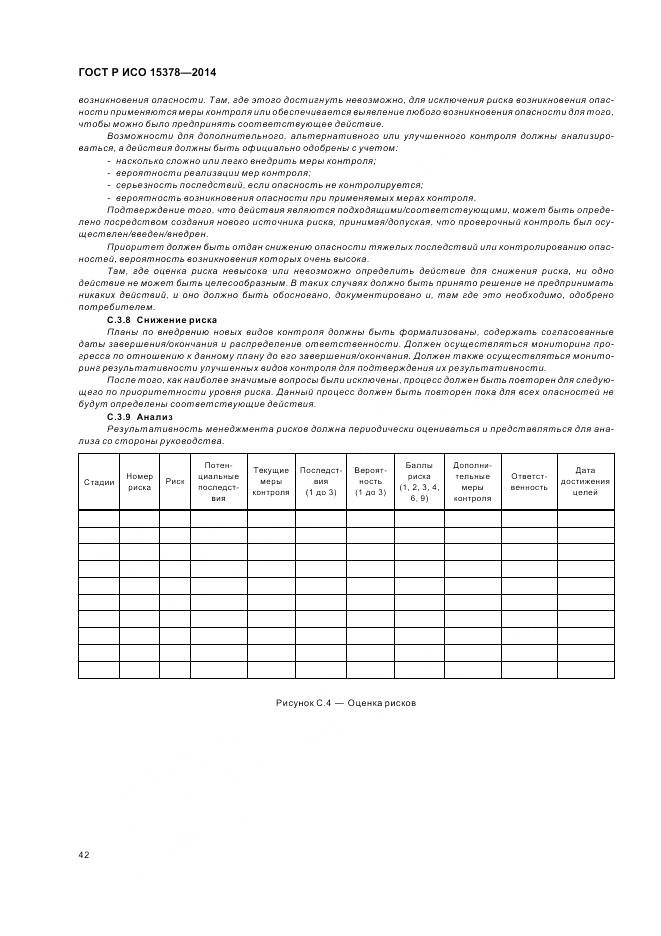 ГОСТ Р ИСО 15378—2014

возникновения опасности. Там, где этого достигнуть невозможно, для исключения риска возникновения опасности применяются меры контроля или обеспечивается выявление любого возникновения опасности для того, чтобы можно было предпринять соответствующее действие.

Возможности для дополнительного, альтернативного или улучшенного контроля должны анализироваться, а действия должны быть официально одобрены с учетом:

- насколько сложно или легко внедрить меры контроля;
- вероятности реализации мер контроля;
- серьезность последствий, если опасность не контролируется;
- вероятность возникновения опасности при применяемых мерах контроля.

Подтверждение того, что действия являются подходящими/соответствующими, может быть определено посредством создания нового источника риска, принимая/допуская, что проверочный контроль был осуществлен/введен/внедрен.

Приоритет должен быть отдан снижению опасности тяжелых последствий или контролированию опасностей, вероятность возникновения которых очень высока.

Там, где оценка риска невысока или невозможно определить действие для снижения риска, ни одно действие не может быть целесообразным. В таких случаях должно быть принято решение не предпринимать никаких действий, и оно должно быть обосновано, документировано и, там где это необходимо, одобрено потребителем.

С.3.8 Снижение риска

Планы по внедрению новых видов контроля должны быть формализованы, содержать согласованные даты завершения/окончания и распределение ответственности. Должен осуществляться мониторинг прогресса по отношению к данному плану до его завершения/окончания. Должен также осуществляться мониторинг результативности улучшенных видов контроля для подтверждения их результативности.

После того, как наиболее значимые вопросы были исключены, процесс должен быть повторен для следующего по приоритетности уровня риска. Данный процесс должен быть повторен пока для всех опасностей не будут определены соответствующие действия.

С.3.9 Анализ

Результативность менеджмента рисков должна периодически оцениваться и представляться для анализа со стороны руководства.

| Стадии | Номер риска | Риск | Потенциальные последствия | Текущие меры контроля | Последствия (1 до 3) | Вероятность (1 до 3) | Баллы риска (1, 2, 3, 4, 6, 9) | Дополнительные меры контроля | Ответственность | Дата достижения целей |
|---|---|---|---|---|---|---|---|---|---|---|
| | | | | | | | | | | |
| | | | | | | | | | | |
| | | | | | | | | | | |
| | | | | | | | | | | |
| | | | | | | | | | | |
| | | | | | | | | | | |
| | | | | | | | | | | |
| | | | | | | | | | | |
| | | | | | | | | | | |
| | | | | | | | | | | |

Рисунок С.4 — Оценка рисков

42